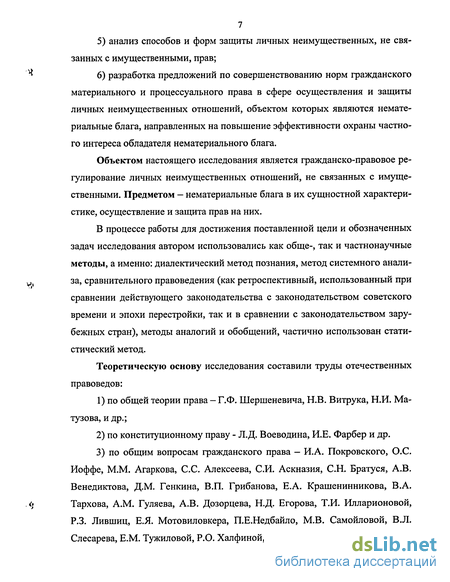 7

5) анализ способов и форм защиты личных неимущественных, не связанных с имущественными, прав;

6) разработка предложений по совершенствованию норм гражданского материального и процессуального права в сфере осуществления и защиты личных неимущественных отношений, объектом которых являются нематериальные блага, направленных на повышение эффективности охраны частного интереса обладателя нематериального блага.

Объектом настоящего исследования является гражданско-правовое регулирование личных неимущественных отношений, не связанных с имущественными. Предметом – нематериальные блага в их сущностной характеристике, осуществление и защита прав на них.

В процессе работы для достижения поставленной цели и обозначенных задач исследования автором использовались как обще-, так и частнонаучные методы, а именно: диалектический метод познания, метод системного анализа, сравнительного правоведения (как ретроспективный, использованный при сравнении действующего законодательства с законодательством советского времени и эпохи перестройки, так и в сравнении с законодательством зарубежных стран), методы аналогий и обобщений, частично использован статистический метод.

Теоретическую основу исследования составили труды отечественных правоведов:

1) по общей теории права – Г.Ф. Шершеневича, Н.В. Витрука, Н.И. Матузова, и др.;

2) по конституционному праву - Л.Д. Воеводина, И.Е. Фарбер и др.

3) по общим вопросам гражданского права – И.А. Покровского, О.С. Иоффе, М.М. Агаркова, С.С. Алексеева, С.И. Аскназия, С.Н. Братуся, А.В. Венедиктова, Д.М. Генкина, В.П. Грибанова, Е.А. Крашенинникова, В.А. Тархова, А.М. Гуляева, А.В. Дозорцева, Н.Д. Егорова, Т.И. Илларионовой, Р.З. Лившиц, Е.Я. Мотовиловкера, П.Е.Недбайло, М.В. Самойловой, В.Л. Слесарева, Е.М. Тужиловой, Р.О. Халфиной,

dsLib.net
библиотека диссертаций